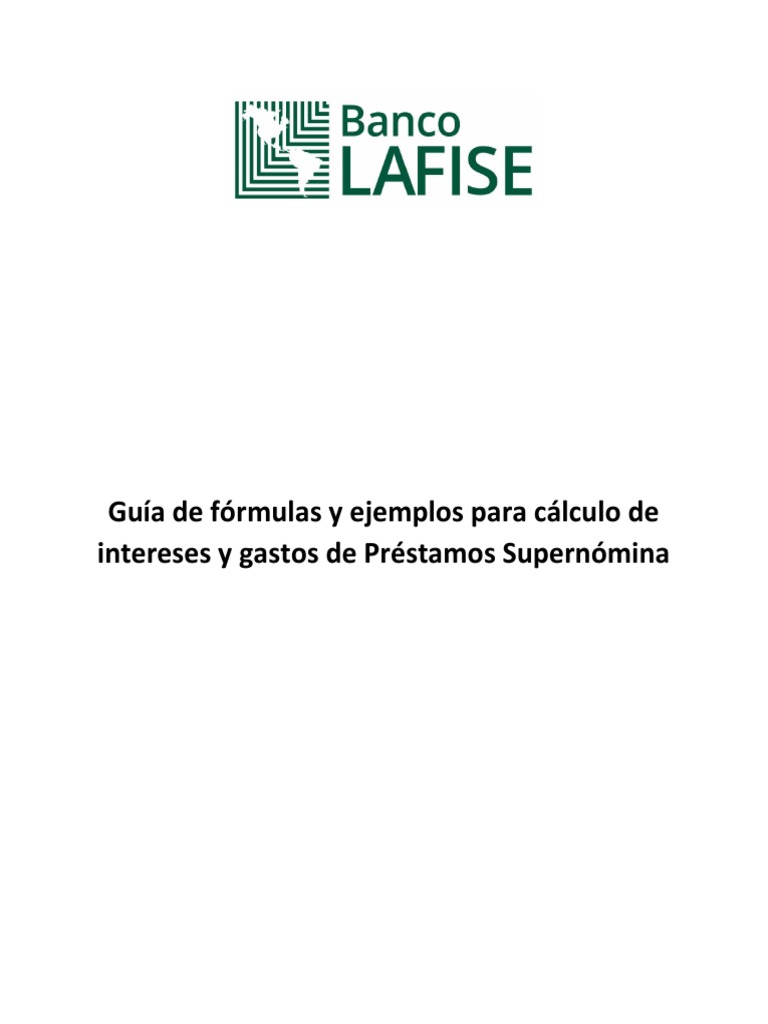 Banco
LAFISE

Guía de fórmulas y ejemplos para cálculo de intereses y gastos de Préstamos Supernómina